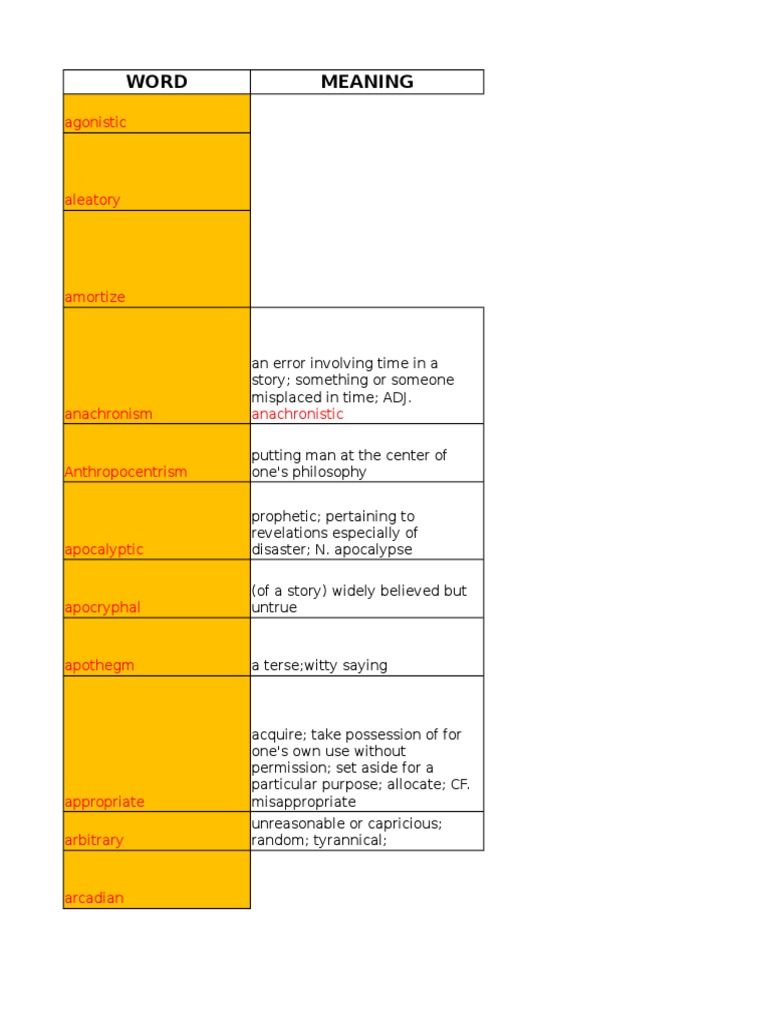 | WORD | MEANING |
|---|---|
| agonistic | |
| aleatory | |
| amortize | |
| anachronism | an error involving time in a story; something or someone misplaced in time; ADJ. anachronistic |
| Anthropocentrism | putting man at the center of one's philosophy |
| apocalyptic | prophetic; pertaining to revelations especially of disaster; N. apocalypse |
| apocryphal | (of a story) widely believed but untrue |
| apothegm | a terse;witty saying |
| appropriate | acquire; take possession of for one's own use without permission; set aside for a particular purpose; allocate; CF. misappropriate |
| arbitrary | unreasonable or capricious; random; tyrannical; |
| arcadian | |